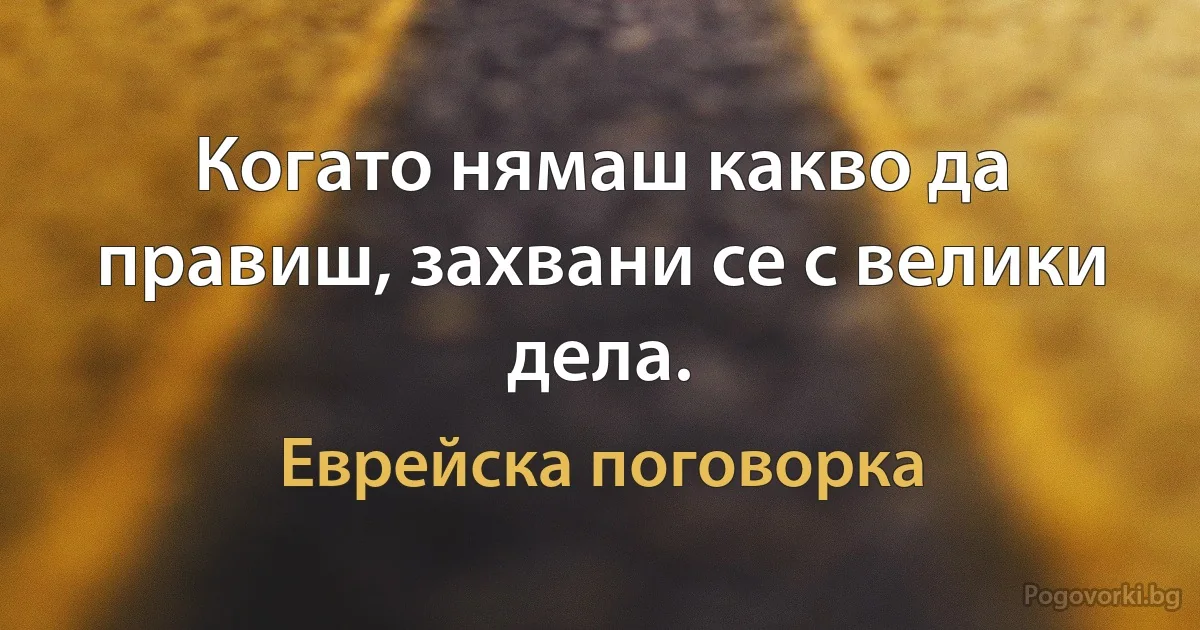 Когато нямаш какво да правиш, захвани се с велики дела.

Еврейска поговорка

Pogovorki.bg